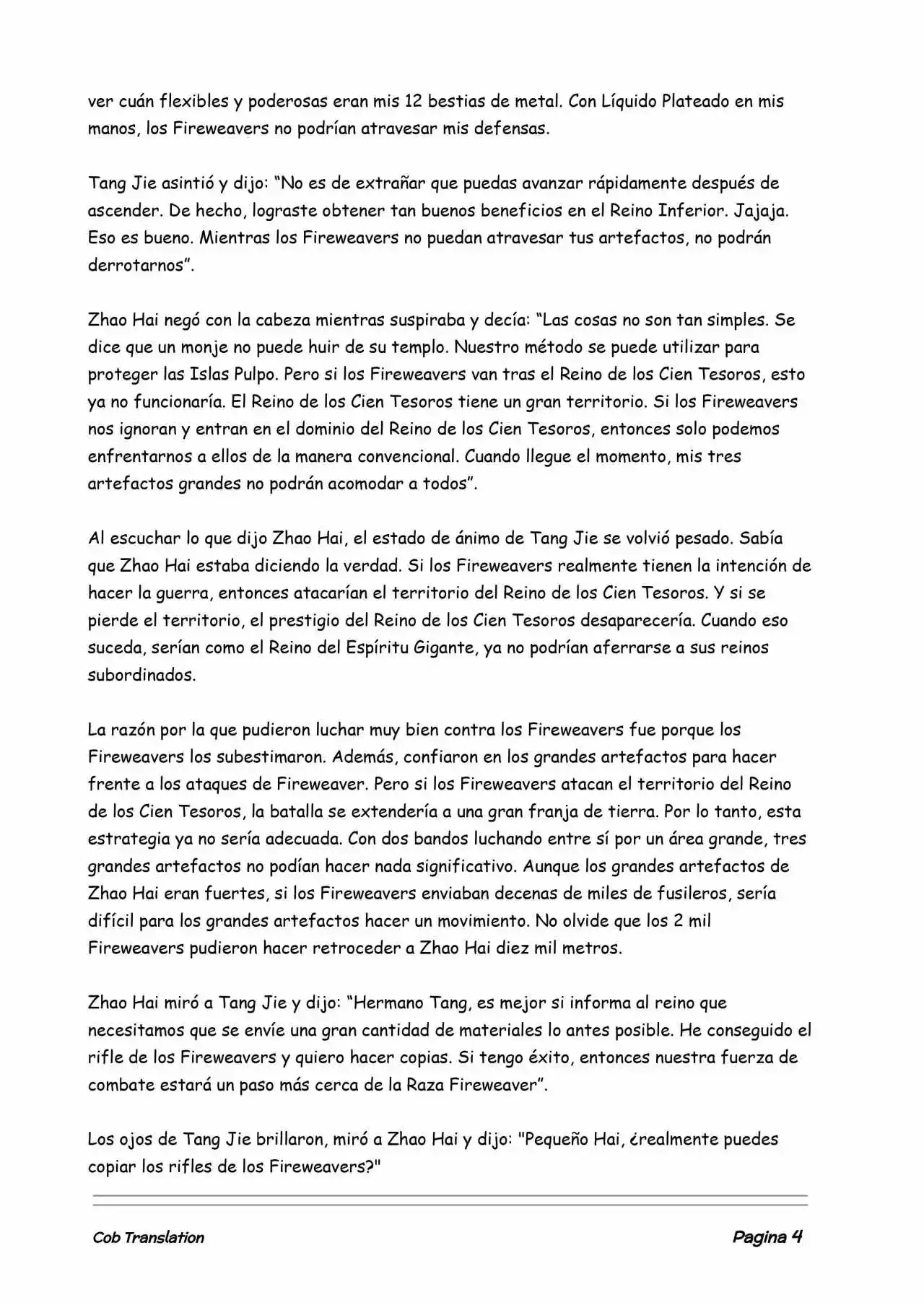 ver cuán flexibles y poderosas eran mis 12 bestias de metal. Con Líquido Plateado en mis manos, los Fireweavers no podrían atravesar mis defensas.

Tang Jie asintió y dijo: “No es de extrañar que puedas avanzar rápidamente después de ascender. De hecho, lograste obtener tan buenos beneficios en el Reino Inferior. Jajaja. Eso es bueno. Mientras los Fireweavers no puedan atravesar tus artefactos, no podrán derrotarnos”.

Zhao Hai negó con la cabeza mientras suspiraba y decía: “Las cosas no son tan simples. Se dice que un monje no puede huir de su templo. Nuestro método se puede utilizar para proteger las Islas Pulpo. Pero si los Fireweavers van tras el Reino de los Cien Tesoros, esto ya no funcionaría. El Reino de los Cien Tesoros tiene un gran territorio. Si los Fireweavers nos ignoran y entran en el dominio del Reino de los Cien Tesoros, entonces solo podemos enfrentarnos a ellos de la manera convencional. Cuando llegue el momento, mis tres artefactos grandes no podrán acomodar a todos”.

Al escuchar lo que dijo Zhao Hai, el estado de ánimo de Tang Jie se volvió pesado. Sabía que Zhao Hai estaba diciendo la verdad. Si los Fireweavers realmente tienen la intención de hacer la guerra, entonces atacarían el territorio del Reino de los Cien Tesoros. Y si se pierde el territorio, el prestigio del Reino de los Cien Tesoros desaparecería. Cuando eso suceda, serían como el Reino del Espíritu Gigante, ya no podrían aferrarse a sus reinos subordinados.

La razón por la que pudieron luchar muy bien contra los Fireweavers fue porque los Fireweavers los subestimaron. Además, confiaron en los grandes artefactos para hacer frente a los ataques de Fireweaver. Pero si los Fireweavers atacan el territorio del Reino de los Cien Tesoros, la batalla se extendería a una gran franja de tierra. Por lo tanto, esta estrategia ya no sería adecuada. Con dos bandos luchando entre sí por un área grande, tres grandes artefactos no podían hacer nada significativo. Aunque los grandes artefactos de Zhao Hai eran fuertes, si los Fireweavers enviaban decenas de miles de fusileros, sería difícil para los grandes artefactos hacer un movimiento. No olvide que los 2 mil Fireweavers pudieron hacer retroceder a Zhao Hai diez mil metros.

Zhao Hai miró a Tang Jie y dijo: “Hermano Tang, es mejor si informa al reino que necesitamos que se envíe una gran cantidad de materiales lo antes posible. He conseguido el rifle de los Fireweavers y quiero hacer copias. Si tengo éxito, entonces nuestra fuerza de combate estará un paso más cerca de la Raza Fireweaver”.

Los ojos de Tang Jie brillaron, miró a Zhao Hai y dijo: "Pequeño Hai, ¿realmente puedes copiar los rifles de los Fireweavers?"

Cob Translation

Pagina 4